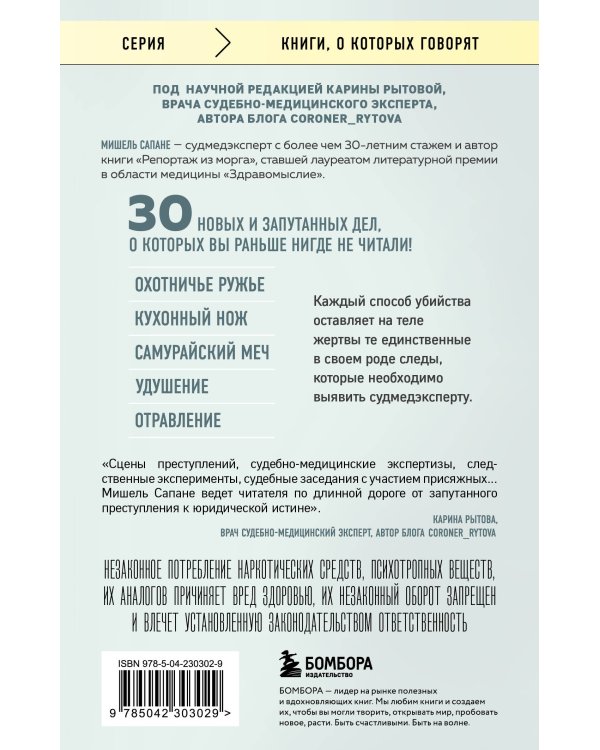 СЕРИЯ

КНИГИ, О КОТОРЫХ ГОВОРЯТ

ПОД НАУЧНОЙ РЕДАКЦИЕЙ КАРИНЫ РЫТОВОЙ, ВРАЧА СУДЕБНО-МЕДИЦИНСКОГО ЭКСПЕРТА, АВТОРА БЛОГА CORONER_RYTOVA

МИШЕЛЬ САПАНЕ — судмедэксперт с более чем 30-летним стажем и автор книги «Репортаж из морга», ставшей лауреатом литературной премии в области медицины «Здравомыслие».

30 НОВЫХ И ЗАПУТАННЫХ ДЕЛ, О КОТОРЫХ ВЫ РАНЬШЕ НИГДЕ НЕ ЧИТАЛИ!

ОХОТНИЧЬЕ РУЖЬЕ
КУХОННЫЙ НОЖ
САМУРАЙСКИЙ МЕЧ
УДУШЕНИЕ
ОТРАВЛЕНИЕ

Каждый способ убийства оставляет на теле жертвы те единственные в своем роде следы, которые необходимо выявить судмедэксперту.

«Сцены преступлений, судебно-медицинские экспертизы, следственные эксперименты, судебные заседания с участием присяжных... Мишель Сапане ведет читателя по длинной дороге от запутанного преступления к юридической истине».

КАРИНА РЫТОВА,
ВРАЧ СУДЕБНО-МЕДИЦИНСКИЙ ЭКСПЕРТ, АВТОР БЛОГА CORONER_RYTOVA

НЕЗАКОННОЕ ПОТРЕБЛЕНИЕ НАРКОТИЧЕСКИХ СРЕДСТВ, ПСИХОТРОПНЫХ ВЕЩЕСТВ, ИХ АНАЛОГОВ ПРИЧИНЯЕТ ВРЕД ЗДОРОВЬЮ, ИХ НЕЗАКОННЫЙ ОБОРОТ ЗАПРЕЩЕН И ВЛЕЧЕТ УСТАНОВЛЕННУЮ ЗАКОНОДАТЕЛЬСТВОМ ОТВЕТСТВЕННОСТЬ

ISBN 978-5-04-230302-9

9 785042 303029 >

БОМБОРА
ИЗДАТЕЛЬСТВО

БОМБОРА — лидер на рынке полезных и вдохновляющих книг. Мы любим книги и создаем их, чтобы вы могли творить, открывать мир, пробовать новое, расти. Быть счастливыми. Быть на волне.